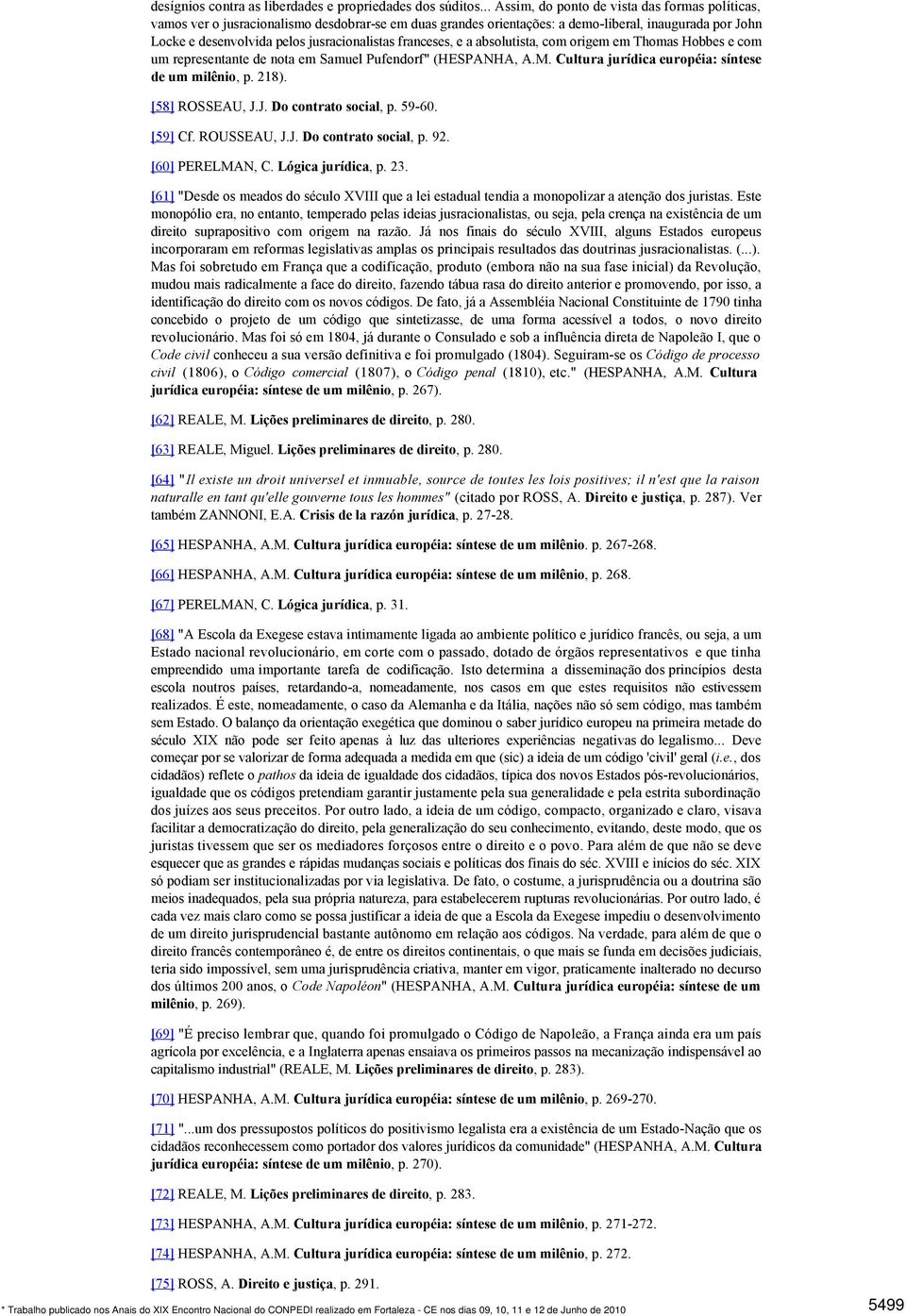 desígnios contra as liberdades e propriedades dos súditos... Assim, do ponto de vista das formas políticas, vamos ver o jusracionalismo desdobrar-se em duas grandes orientações: a demo-liberal, inaugurada por John Locke e desenvolvida pelos jusracionalistas franceses, e a absolutista, com origem em Thomas Hobbes e com um representante de nota em Samuel Pufendorf" (HESPANHA, A.M. Cultura jurídica européia: síntese de um milênio, p. 218).

[58] ROSSEAU, J.J. Do contrato social, p. 59-60.

[59] Cf. ROUSSEAU, J.J. Do contrato social, p. 92.

[60] PERELMAN, C. Lógica jurídica, p. 23.

[61] "Desde os meados do século XVIII que a lei estadual tendia a monopolizar a atenção dos juristas. Este monopólio era, no entanto, temperado pelas ideias jusracionalistas, ou seja, pela crença na existência de um direito suprapositivo com origem na razão. Já nos finais do século XVIII, alguns Estados europeus incorporaram em reformas legislativas amplas os principais resultados das doutrinas jusracionalistas. (...). Mas foi sobretudo em França que a codificação, produto (embora não na sua fase inicial) da Revolução, mudou mais radicalmente a face do direito, fazendo tábua rasa do direito anterior e promovendo, por isso, a identificação do direito com os novos códigos. De fato, já a Assembléia Nacional Constituinte de 1790 tinha concebido o projeto de um código que sintetizasse, de uma forma acessível a todos, o novo direito revolucionário. Mas foi só em 1804, já durante o Consulado e sob a influência direta de Napoleão I, que o Code civil conheceu a sua versão definitiva e foi promulgado (1804). Seguiram-se os Código de processo civil (1806), o Código comercial (1807), o Código penal (1810), etc." (HESPANHA, A.M. Cultura jurídica européia: síntese de um milênio, p. 267).

[62] REALE, M. Lições preliminares de direito, p. 280.

[63] REALE, Miguel. Lições preliminares de direito, p. 280.

[64] "Il existe un droit universel et inmuable, source de toutes les lois positives; il n'est que la raison naturalle en tant qu'elle gouverne tous les hommes" (citado por ROSS, A. Direito e justiça, p. 287). Ver também ZANNONI, E.A. Crisis de la razón jurídica, p. 27-28.

[65] HESPANHA, A.M. Cultura jurídica européia: síntese de um milênio. p. 267-268.

[66] HESPANHA, A.M. Cultura jurídica européia: síntese de um milênio, p. 268.

[67] PERELMAN, C. Lógica jurídica, p. 31.

[68] "A Escola da Exegese estava intimamente ligada ao ambiente político e jurídico francês, ou seja, a um Estado nacional revolucionário, em corte com o passado, dotado de órgãos representativos e que tinha empreendido uma importante tarefa de codificação. Isto determina a disseminação dos princípios desta escola noutros países, retardando-a, nomeadamente, nos casos em que estes requisitos não estivessem realizados. É este, nomeadamente, o caso da Alemanha e da Itália, nações não só sem código, mas também sem Estado. O balanço da orientação exegética que dominou o saber jurídico europeu na primeira metade do século XIX não pode ser feito apenas à luz das ulteriores experiências negativas do legalismo... Deve começar por se valorizar de forma adequada a medida em que (sic) a ideia de um código 'civil' geral (i.e., dos cidadãos) reflete o pathos da ideia de igualdade dos cidadãos, típica dos novos Estados pós-revolucionários, igualdade que os códigos pretendiam garantir justamente pela sua generalidade e pela estrita subordinação dos juízes aos seus preceitos. Por outro lado, a ideia de um código, compacto, organizado e claro, visava facilitar a democratização do direito, pela generalização do seu conhecimento, evitando, deste modo, que os juristas tivessem que ser os mediadores forçosos entre o direito e o povo. Para além de que não se deve esquecer que as grandes e rápidas mudanças sociais e políticas dos finais do séc. XVIII e inícios do séc. XIX só podiam ser institucionalizadas por via legislativa. De fato, o costume, a jurisprudência ou a doutrina são meios inadequados, pela sua própria natureza, para estabelecerem rupturas revolucionárias. Por outro lado, é cada vez mais claro como se possa justificar a ideia de que a Escola da Exegese impediu o desenvolvimento de um direito jurisprudencial bastante autônomo em relação aos códigos. Na verdade, para além de que o direito francês contemporâneo é, de entre os direitos continentais, o que mais se funda em decisões judiciais, teria sido impossível, sem uma jurisprudência criativa, manter em vigor, praticamente inalterado no decurso dos últimos 200 anos, o Code Napoléon" (HESPANHA, A.M. Cultura jurídica européia: síntese de um milênio, p. 269).

[69] "É preciso lembrar que, quando foi promulgado o Código de Napoleão, a França ainda era um país agrícola por excelência, e a Inglaterra apenas ensaiava os primeiros passos na mecanização indispensável ao capitalismo industrial" (REALE, M. Lições preliminares de direito, p. 283).

[70] HESPANHA, A.M. Cultura jurídica européia: síntese de um milênio, p. 269-270.

[71] "...um dos pressupostos políticos do positivismo legalista era a existência de um Estado-Nação que os cidadãos reconhecessem como portador dos valores jurídicos da comunidade" (HESPANHA, A.M. Cultura jurídica européia: síntese de um milênio, p. 270).

[72] REALE, M. Lições preliminares de direito, p. 283.

[73] HESPANHA, A.M. Cultura jurídica européia: síntese de um milênio, p. 271-272.

[74] HESPANHA, A.M. Cultura jurídica européia: síntese de um milênio, p. 272.

[75] ROSS, A. Direito e justiça, p. 291.

* Trabalho publicado nos Anais do XIX Encontro Nacional do CONPEDI realizado em Fortaleza - CE nos dias 09, 10, 11 e 12 de Junho de 2010

5499